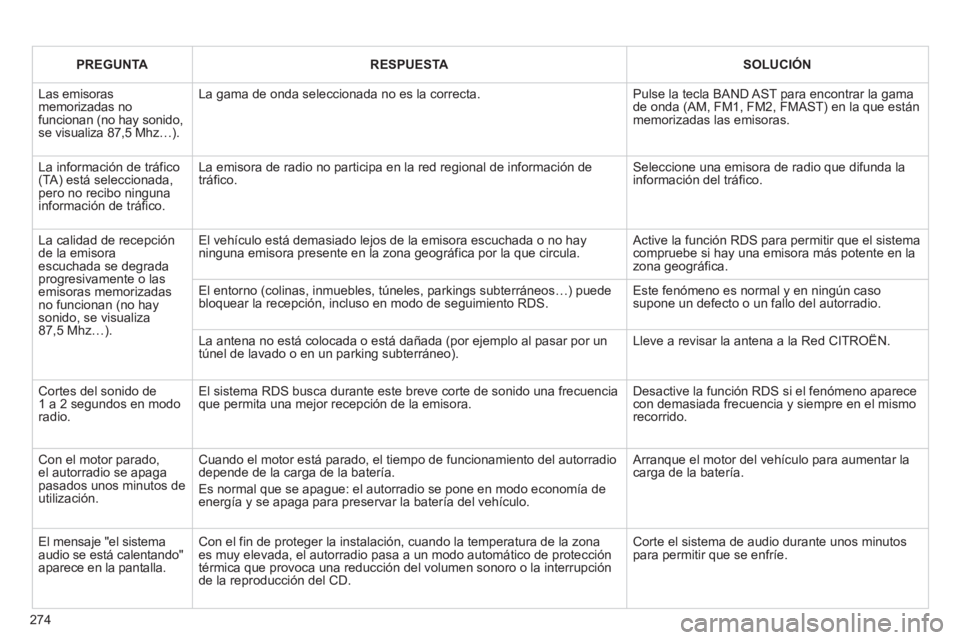 | PREGUNTA | RESPUESTA | SOLUCIÓN |
|---|---|---|
| Las emisoras memorizadas no funcionan (no hay sonido, se visualiza 87,5 Mhz…). | La gama de onda seleccionada no es la correcta. | Pulse la tecla BAND AST para encontrar la gama de onda (AM, FM1, FM2, FMAST) en la que están memorizadas las emisoras. |
| La información de tráfico (TA) está seleccionada, pero no recibo ninguna información de tráfico. | La emisora de radio no participa en la red regional de información de tráfico. | Seleccione una emisora de radio que difunda la información del tráfico. |
| La calidad de recepción de la emisora escuchada se degrada progresivamente o las emisoras memorizadas no funcionan (no hay sonido, se visualiza 87,5 Mhz…). | El vehículo está demasiado lejos de la emisora escuchada o no hay ninguna emisora presente en la zona geográfica por la que circula. | Active la función RDS para permitir que el sistema compruebe si hay una emisora más potente en la zona geográfica. |
| | El entorno (colinas, inmuebles, túneles, parkings subterráneos…) puede bloquear la recepción, incluso en modo de seguimiento RDS. | Este fenómeno es normal y en ningún caso supone un defecto o un fallo del autorradio. |
| | La antena no está colocada o está dañada (por ejemplo al pasar por un túnel de lavado o en un parking subterráneo). | Lleve a revisar la antena a la Red CITROËN. |
| Cortes del sonido de 1 a 2 segundos en modo radio. | El sistema RDS busca durante este breve corte de sonido una frecuencia que permita una mejor recepción de la emisora. | Desactive la función RDS si el fenómeno aparece con demasiada frecuencia y siempre en el mismo recorrido. |
| Con el motor parado, el autorradio se apaga pasados unos minutos de utilización. | Cuando el motor está parado, el tiempo de funcionamiento del autorradio depende de la carga de la batería. Es normal que se apague: el autorradio se pone en modo economía de energía y se apaga para preservar la batería del vehículo. | Arranque el motor del vehículo para aumentar la carga de la batería. |
| El mensaje "el sistema audio se está calentando" aparece en la pantalla. | Con el fin de proteger la instalación, cuando la temperatura de la zona es muy elevada, el autorradio pasa a un modo automático de protección térmica que provoca una reducción del volumen sonoro o la interrupción de la reproducción del CD. | Corte el sistema de audio durante unos minutos para permitir que se enfríe. |

274

carmanualsonline.info